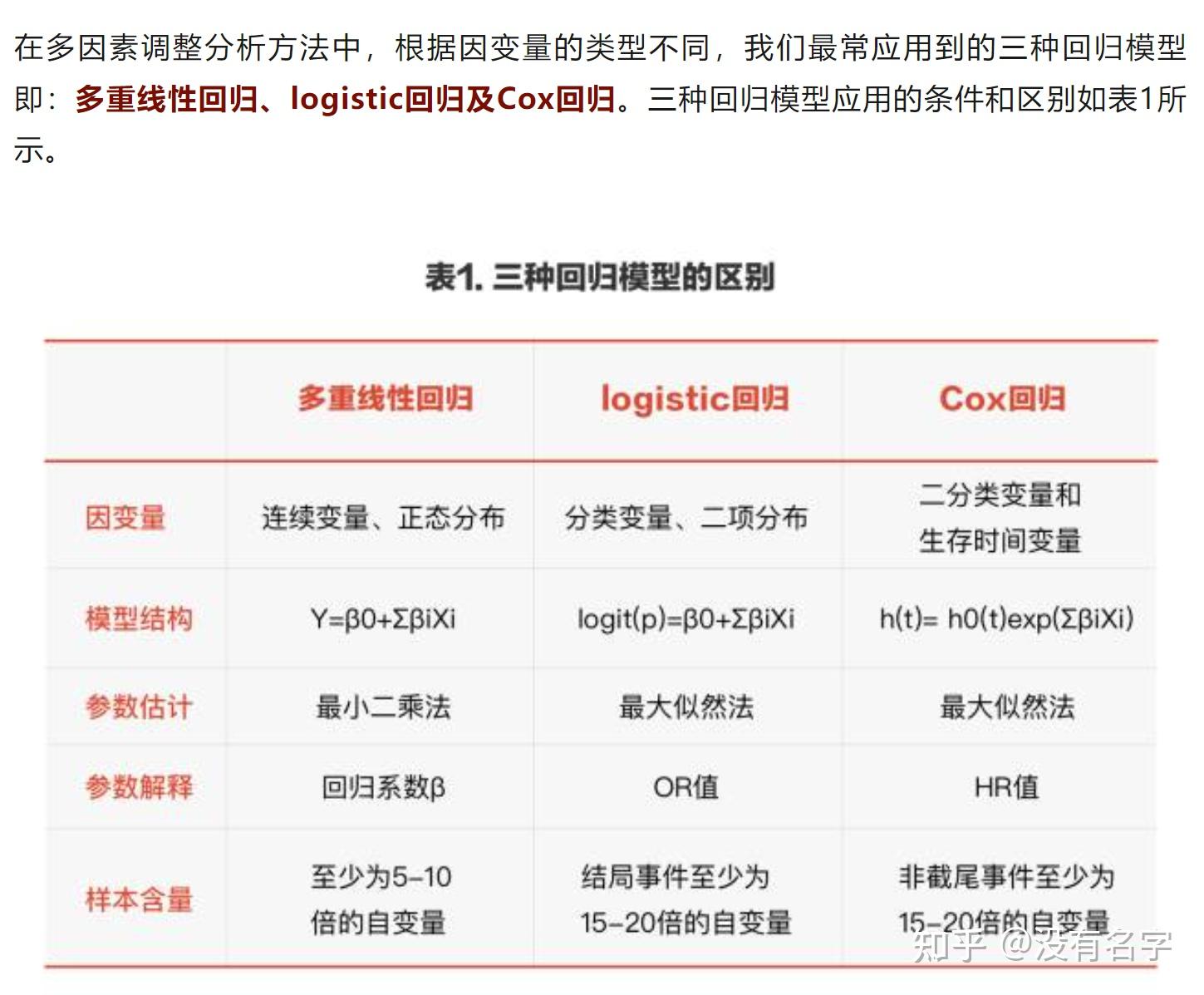 在多因素调整分析方法中，根据因变量的类型不同，我们最常应用到的三种回归模型即：多重线性回归、logistic回归及Cox回归。三种回归模型应用的条件和区别如表1所示。

表1. 三种回归模型的区别

| | 多重线性回归 | logistic回归 | Cox回归 |
|---|---|---|---|
| 因变量 | 连续变量、正态分布 | 分类变量、二项分布 | 二分类变量和生存时间变量 |
| 模型结构 | Y=β0+ΣβiXi | logit(p)=β0+ΣβiXi | h(t)= h0(t)exp(ΣβiXi) |
| 参数估计 | 最小二乘法 | 最大似然法 | 最大似然法 |
| 参数解释 | 回归系数β | OR值 | HR值 |
| 样本含量 | 至少为5-10倍的自变量 | 结局事件至少为15-20倍的自变量 | 非截尾事件至少为15-20倍的自变量 |

知乎 @没有名字